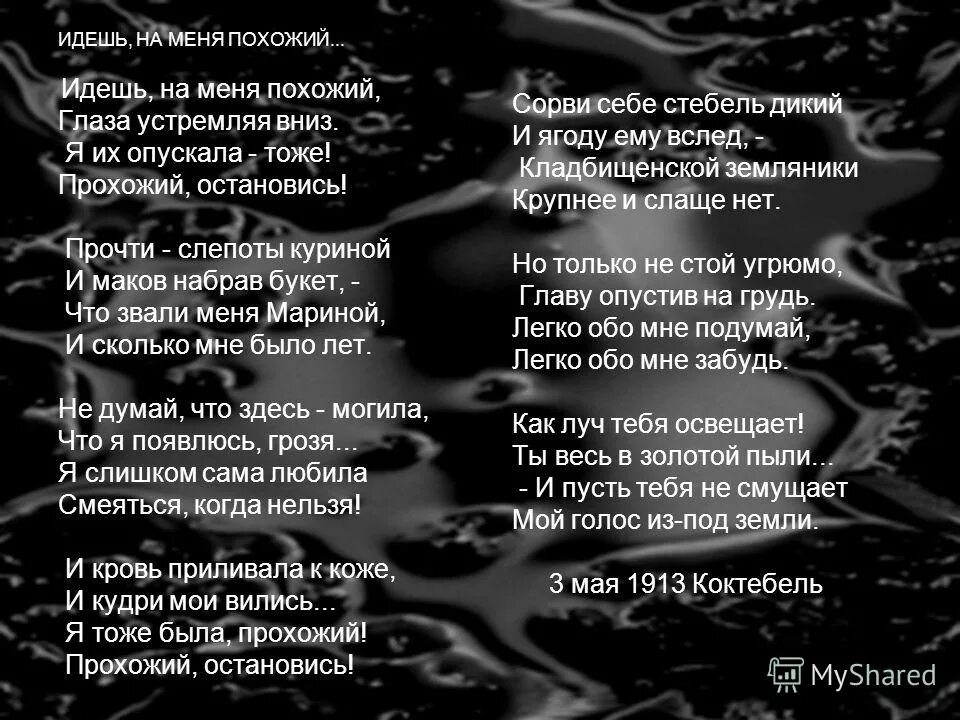 ИДЕШЬ, НА МЕНЯ ПОХОЖИЙ...

Идешь, на меня похожий,
Глаза устремляя вниз.
Я их опускала - тоже!
Прохожий, остановись!

Прочти - слепоты куриной
И маков набрав букет, -
Что звали меня Мариной,
И сколько мне было лет.

Не думай, что здесь - могила,
Что я появлюсь, грозя...
Я слишком сама любила
Смеяться, когда нельзя!

И кровь приливала к коже,
И кудри мои вились...
Я тоже была, прохожий!
Прохожий, остановись!

Сорви себе стебель дикий
И ягоду ему вслед, -
Кладбищенской земляники
Крупнее и слаще нет.

Но только не стой угрюмо,
Главу опустив на грудь.
Легко обо мне подумай,
Легко обо мне забудь.

Как луч тебя освещает!
Ты весь в золотой пыли...
- И пусть тебя не смущает
Мой голос из-под земли.

3 мая 1913 Коктебель

MyShared